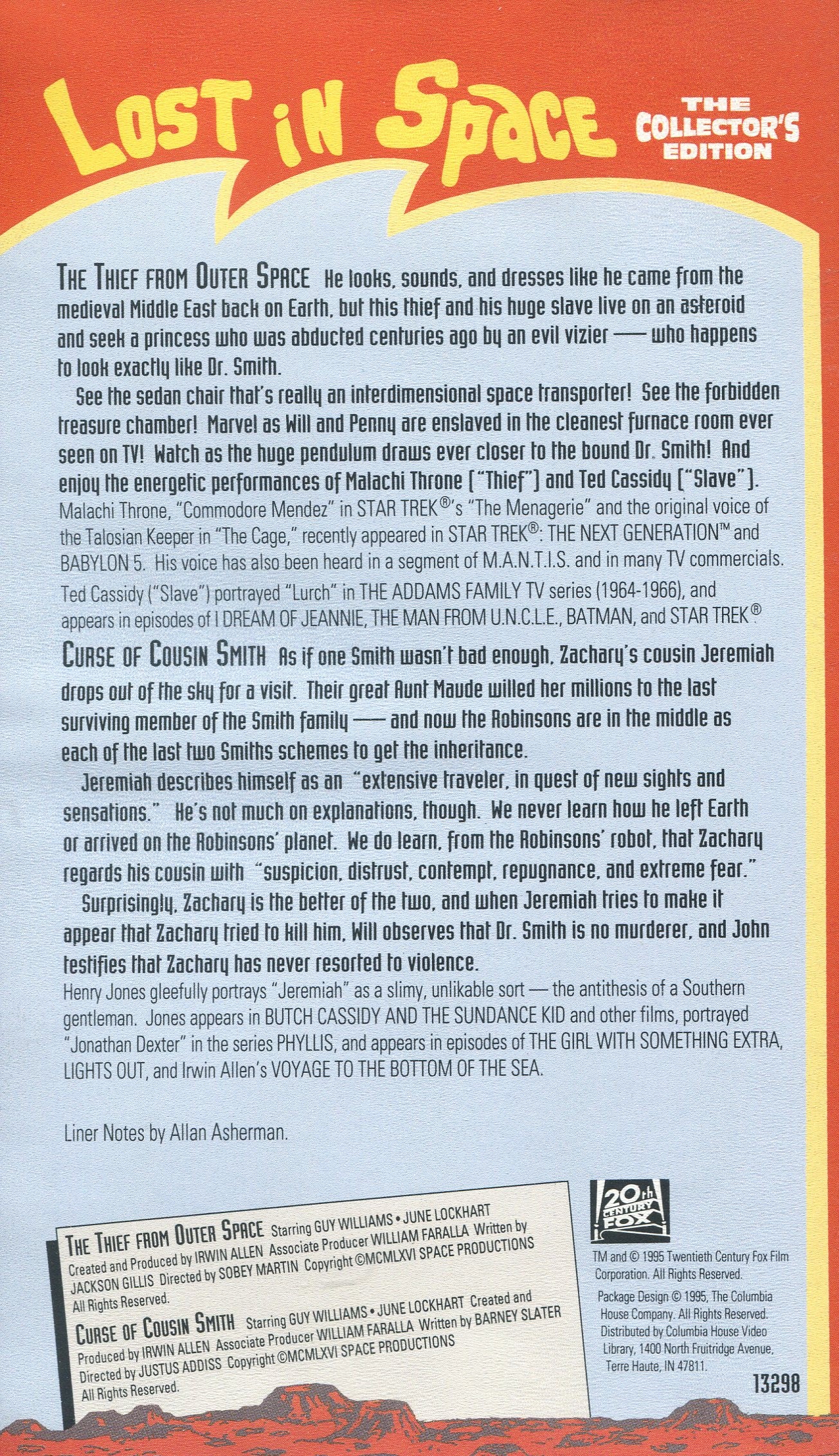 LOST IN SPACE

THE COLLECTOR'S EDITION

THE THIEF FROM OUTER SPACE He looks, sounds, and dresses like he came from the medieval Middle East back on Earth, but this thief and his huge slave live on an asteroid and seek a princess who was abducted centuries ago by an evil vizier — who happens to look exactly like Dr. Smith.

See the sedan chair that's really an interdimensional space transporter! See the forbidden treasure chamber! Marvel as Will and Penny are enslaved in the cleanest furnace room ever seen on TV! Watch as the huge pendulum draws ever closer to the bound Dr. Smith! And enjoy the energetic performances of Malachi Throne ("Thief") and Ted Cassidy ("Slave").

Malachi Throne, "Commodore Mendez" in STAR TREK®'s "The Menagerie" and the original voice of the Talosian Keeper in "The Cage," recently appeared in STAR TREK®: THE NEXT GENERATION™ and BABYLON 5. His voice has also been heard in a segment of M.A.N.T.I.S. and in many TV commercials. Ted Cassidy ("Slave") portrayed "Lurch" in THE ADDAMS FAMILY TV series (1964-1966), and appears in episodes of I DREAM OF JEANNIE, THE MAN FROM U.N.C.L.E., BATMAN, and STAR TREK®.

CURSE OF COUSIN SMITH As if one Smith wasn't bad enough, Zachary's cousin Jeremiah drops out of the sky for a visit. Their great Aunt Maude willed her millions to the last surviving member of the Smith family — and now the Robinsons are in the middle as each of the last two Smiths schemes to get the inheritance.

Jeremiah describes himself as an "extensive traveler, in quest of new sights and sensations." He's not much on explanations, though. We never learn how he left Earth or arrived on the Robinsons' planet. We do learn, from the Robinsons' robot, that Zachary regards his cousin with "suspicion, distrust, contempt, repugnance, and extreme fear."

Surprisingly, Zachary is the better of the two, and when Jeremiah tries to make it appear that Zachary tried to kill him, Will observes that Dr. Smith is no murderer, and John testifies that Zachary has never resorted to violence.

Henry Jones gleefully portrays "Jeremiah" as a slimy, unlikable sort — the antithesis of a Southern gentleman. Jones appears in BUTCH CASSIDY AND THE SUNDANCE KID and other films, portrayed "Jonathan Dexter" in the series PHYLLIS, and appears in episodes of THE GIRL WITH SOMETHING EXTRA, LIGHTS OUT, and Irwin Allen's VOYAGE TO THE BOTTOM OF THE SEA.

Liner Notes by Allan Asherman.

THE THIEF FROM OUTER SPACE Starring GUY WILLIAMS • JUNE LOCKHART Created and Produced by IRWIN ALLEN Associate Producer WILLIAM FARALLA Written by JACKSON GILLIS Directed by SOBEY MARTIN Copyright ©MCMLXVI SPACE PRODUCTIONS All Rights Reserved.

CURSE OF COUSIN SMITH Starring GUY WILLIAMS • JUNE LOCKHART Created and Produced by IRWIN ALLEN Associate Producer WILLIAM FARALLA Written by BARNEY SLATER Directed by JUSTUS ADDISS Copyright ©MCMLXVI SPACE PRODUCTIONS All Rights Reserved.

20th CENTURY FOX

TM and © 1995 Twentieth Century Fox Film Corporation. All Rights Reserved.

Package Design © 1995, The Columbia House Company. All Rights Reserved. Distributed by Columbia House Video Library, 1400 North Fruitridge Avenue, Terre Haute, IN 47811.

13298